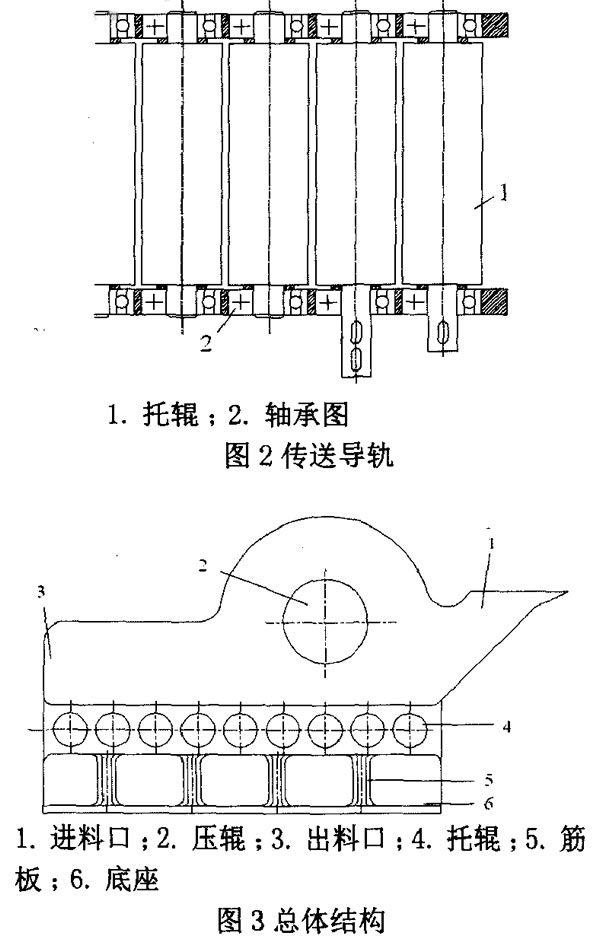 1

2

1. 托辊；2. 轴承图

图 2 传送导轨

1

2

3

4

5

6

1. 进料口；2. 压辊；3. 出料口；4. 托辊；5. 筋板；6. 底座

图 3 总体结构